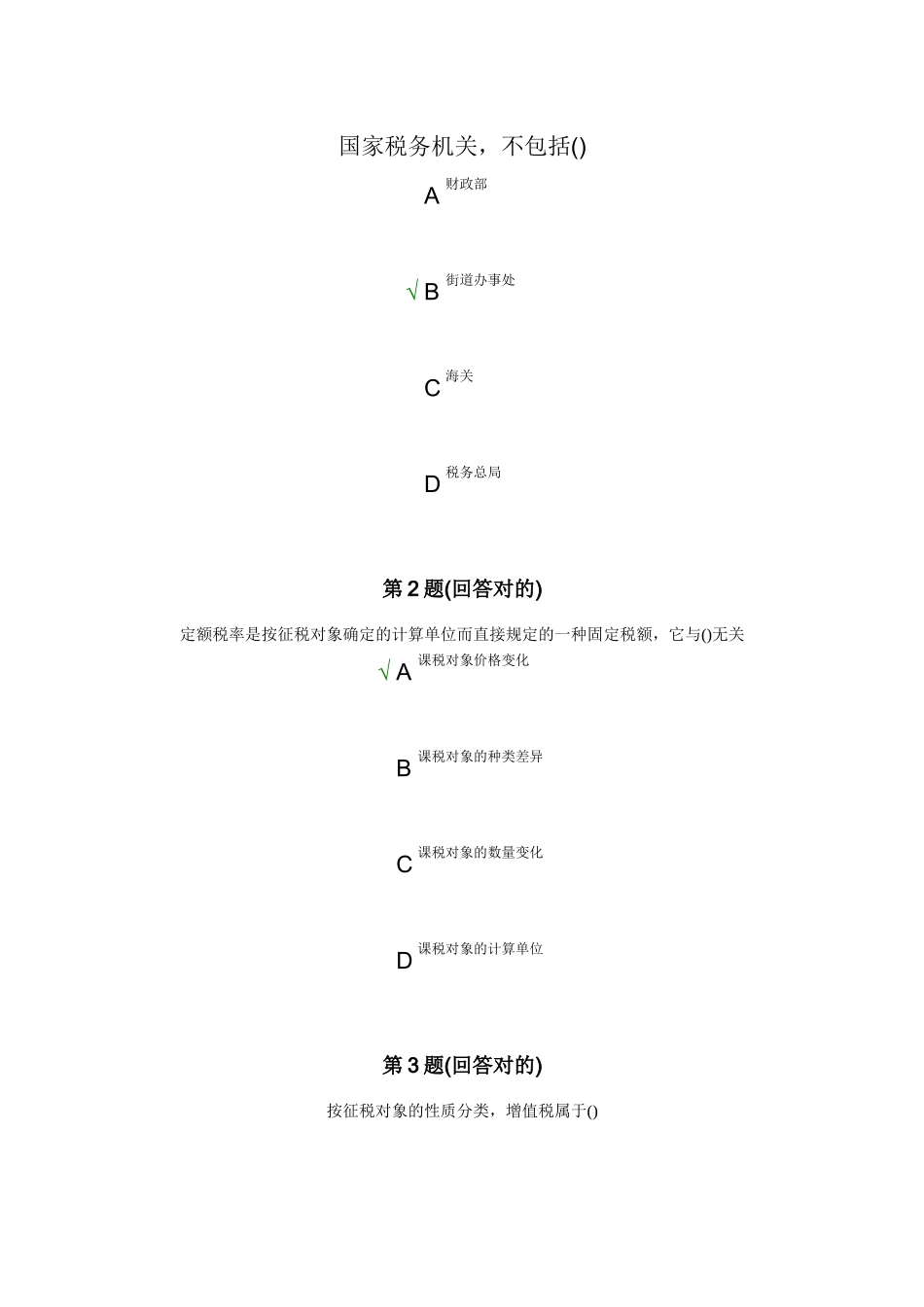 国家税务机关，不包括()

A 财政部

√ B 街道办事处

C 海关

D 税务总局

第 2 题(回答对的)

定额税率是按征税对象确定的计算单位而直接规定的一种固定税额，它与()无关

√ A 课税对象价格变化

B 课税对象的种类差异

C 课税对象的数量变化

D 课税对象的计算单位

第 3 题(回答对的)

按征税对象的性质分类，增值税属于()